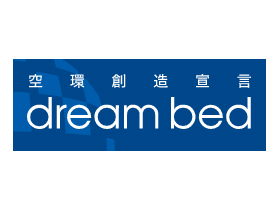 空環創造宣言
dream bed